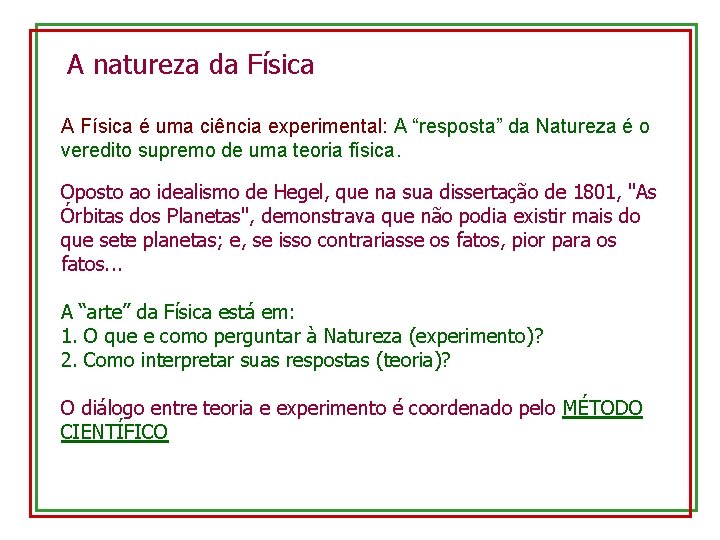 A natureza da Física

A Física é uma ciência experimental: A “resposta” da Natureza é o veredito supremo de uma teoria física.

Oposto ao idealismo de Hegel, que na sua dissertação de 1801, "As Órbitas dos Planetas", demonstrava que não podia existir mais do que sete planetas; e, se isso contrariasse os fatos, pior para os fatos...

A “arte” da Física está em:
1. O que e como perguntar à Natureza (experimento)?
2. Como interpretar suas respostas (teoria)?

O diálogo entre teoria e experimento é coordenado pelo MÉTODO CIENTÍFICO